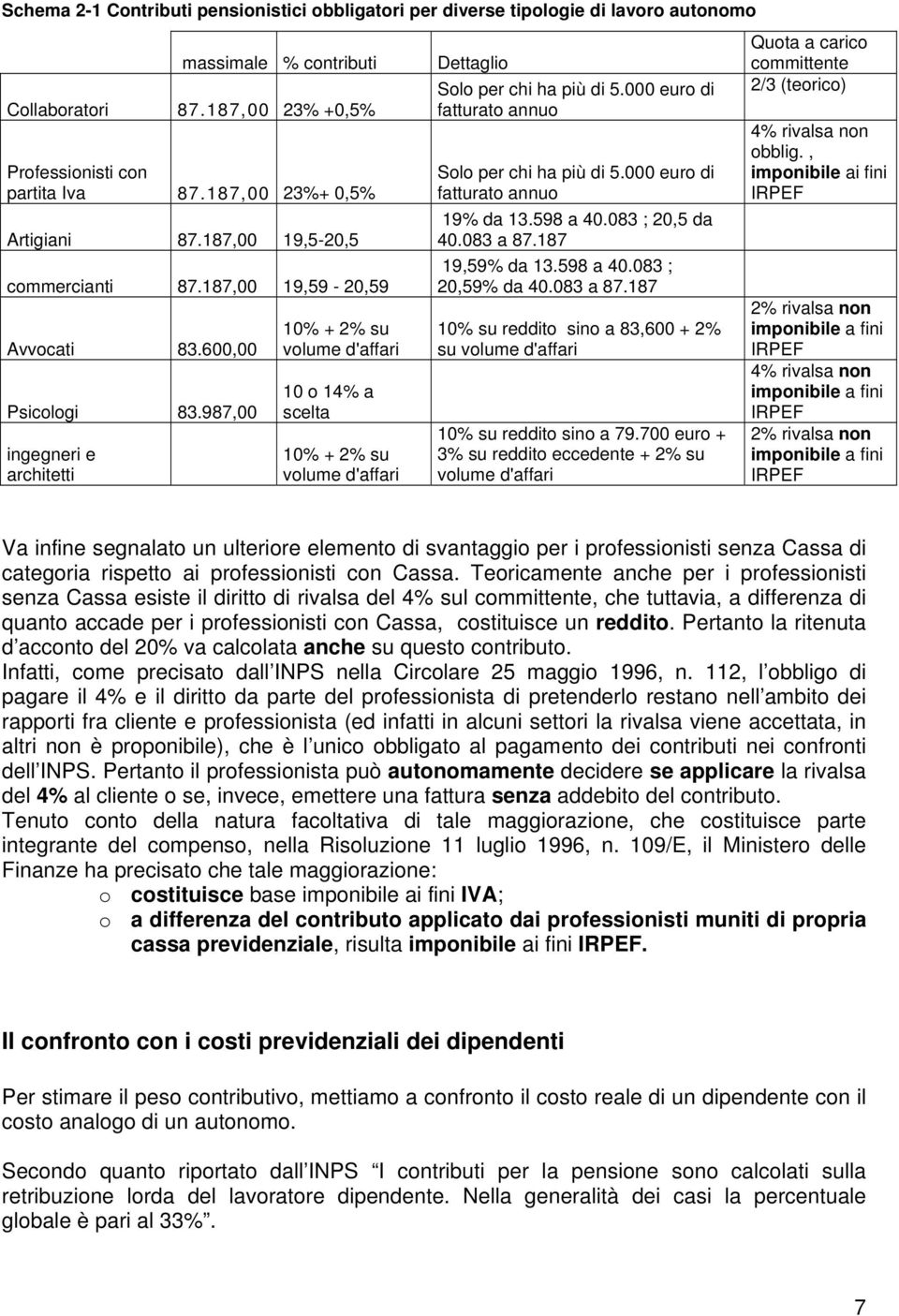 Schema 2-1 Contributi pensionistici obbligatori per diverse tipologie di lavoro autonomo

| | massimale | % contributi | Dettaglio | Quota a carico committente |
|---|---|---|---|---|
| Collaboratori | 87.187,00 | 23% +0,5% | Solo per chi ha più di 5.000 euro di fatturato annuo | 2/3 (teorico) |
| Professionisti con partita Iva | 87.187,00 | 23%+ 0,5% | Solo per chi ha più di 5.000 euro di fatturato annuo | 4% rivalsa non obblig. , imponibile ai fini IRPEF |
| Artigiani | 87.187,00 | 19,5-20,5 | 19% da 13.598 a 40.083 ; 20,5 da 40.083 a 87.187 | |
| commercianti | 87.187,00 | 19,59 - 20,59 | 19,59% da 13.598 a 40.083 ; 20,59% da 40.083 a 87.187 | |
| Avvocati | 83.600,00 | 10% + 2% su volume d'affari | 10% su reddito sino a 83,600 + 2% su volume d'affari | 2% rivalsa non imponibile a fini IRPEF |
| Psicologi | 83.987,00 | 10 o 14% a scelta | | 4% rivalsa non imponibile a fini IRPEF |
| ingegneri e architetti | | 10% + 2% su volume d'affari | 10% su reddito sino a 79.700 euro + 3% su reddito eccedente + 2% su volume d'affari | 2% rivalsa non imponibile a fini IRPEF |

Va infine segnalato un ulteriore elemento di svantaggio per i professionisti senza Cassa di categoria rispetto ai professionisti con Cassa. Teoricamente anche per i professionisti senza Cassa esiste il diritto di rivalsa del 4% sul committente, che tuttavia, a differenza di quanto accade per i professionisti con Cassa, costituisce un reddito. Pertanto la ritenuta d acconto del 20% va calcolata anche su questo contributo.
Infatti, come precisato dall INPS nella Circolare 25 maggio 1996, n. 112, l obbligo di pagare il 4% e il diritto da parte del professionista di pretenderlo restano nell ambito dei rapporti fra cliente e professionista (ed infatti in alcuni settori la rivalsa viene accettata, in altri non è proponibile), che è l unico obbligato al pagamento dei contributi nei confronti dell INPS. Pertanto il professionista può autonomamente decidere se applicare la rivalsa del 4% al cliente o se, invece, emettere una fattura senza addebito del contributo.
Tenuto conto della natura facoltativa di tale maggiorazione, che costituisce parte integrante del compenso, nella Risoluzione 11 luglio 1996, n. 109/E, il Ministero delle Finanze ha precisato che tale maggiorazione:
o costituisce base imponibile ai fini IVA;
o a differenza del contributo applicato dai professionisti muniti di propria cassa previdenziale, risulta imponibile ai fini IRPEF.

Il confronto con i costi previdenziali dei dipendenti

Per stimare il peso contributivo, mettiamo a confronto il costo reale di un dipendente con il costo analogo di un autonomo.

Secondo quanto riportato dall INPS I contributi per la pensione sono calcolati sulla retribuzione lorda del lavoratore dipendente. Nella generalità dei casi la percentuale globale è pari al 33%.

7